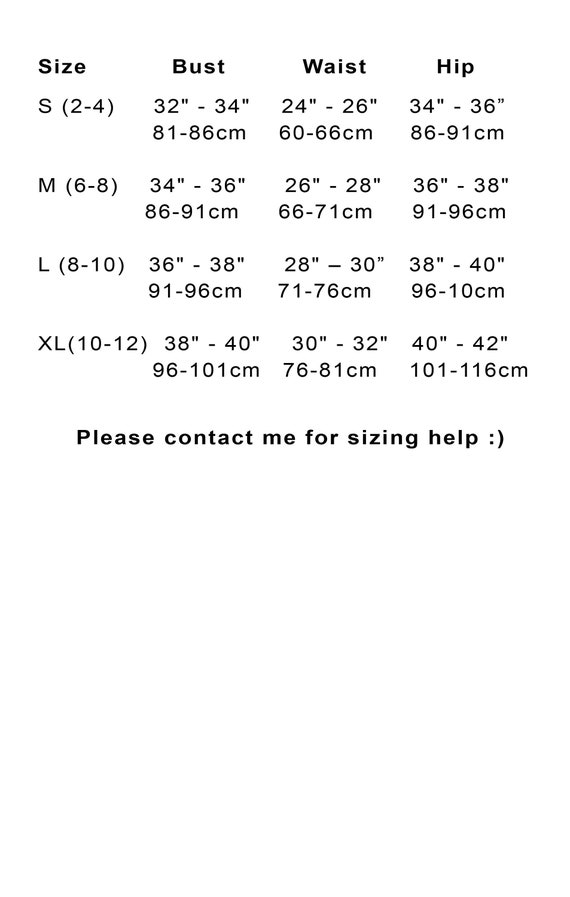 | Size | Bust | Waist | Hip |
|---|---|---|---|
| S (2-4) | 32" - 34" 81-86cm | 24" - 26" 60-66cm | 34" - 36” 86-91cm |
| M (6-8) | 34" - 36" 86-91cm | 26" - 28" 66-71cm | 36" - 38" 91-96cm |
| L (8-10) | 36" - 38" 91-96cm | 28" – 30” 71-76cm | 38" - 40" 96-10cm |
| XL(10-12) | 38" - 40" 96-101cm | 30" - 32" 76-81cm | 40" - 42" 101-116cm |

Please contact me for sizing help :)